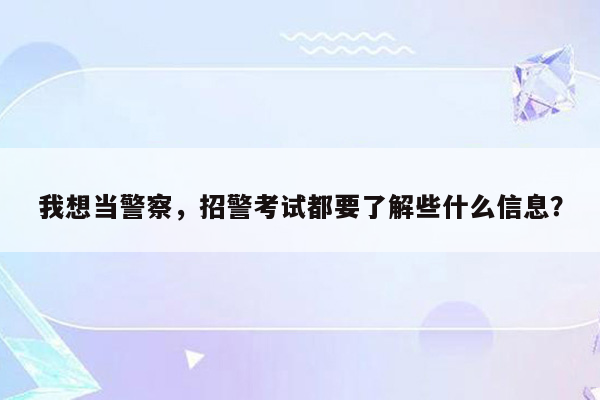 我想当警察，招警考试都要了解些什么信息?